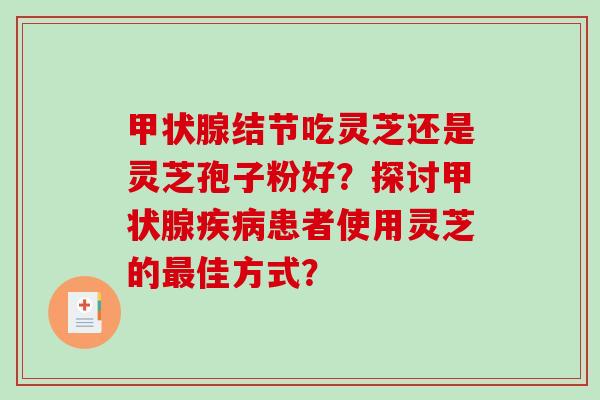 甲状腺结节吃灵芝还是灵芝孢子粉好？探讨甲状腺疾病患者使用灵芝的最佳方式？